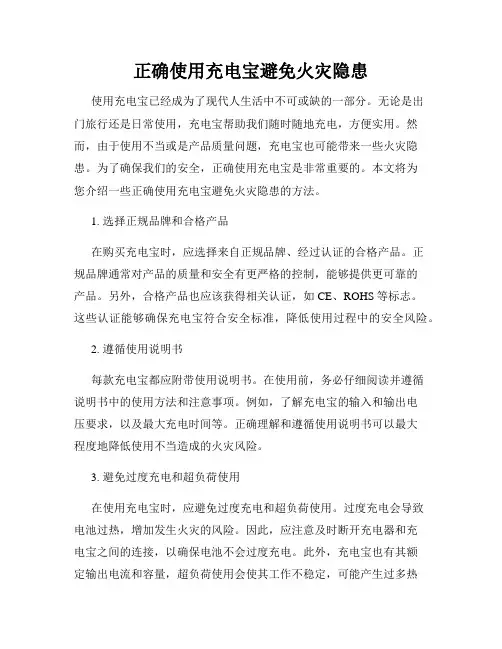 正确使用充电宝避免火灾隐患

使用充电宝已经成为了现代人生活中不可或缺的一部分。无论是出门旅行还是日常使用，充电宝帮助我们随时随地充电，方便实用。然而，由于使用不当或是产品质量问题，充电宝也可能带来一些火灾隐患。为了确保我们的安全，正确使用充电宝是非常重要的。本文将为您介绍一些正确使用充电宝避免火灾隐患的方法。

1. 选择正规品牌和合格产品

在购买充电宝时，应选择来自正规品牌、经过认证的合格产品。正规品牌通常对产品的质量和安全有更严格的控制，能够提供更可靠的产品。另外，合格产品也应该获得相关认证，如 CE、ROHS 等标志。这些认证能够确保充电宝符合安全标准，降低使用过程中的安全风险。

2. 遵循使用说明书

每款充电宝都应附带使用说明书。在使用前，务必仔细阅读并遵循说明书中的使用方法和注意事项。例如，了解充电宝的输入和输出电压要求，以及最大充电时间等。正确理解和遵循使用说明书可以最大程度地降低使用不当造成的火灾风险。

3. 避免过度充电和超负荷使用

在使用充电宝时，应避免过度充电和超负荷使用。过度充电会导致电池过热，增加发生火灾的风险。因此，应注意及时断开充电器和充电宝之间的连接，以确保电池不会过度充电。此外，充电宝也有其额定输出电流和容量，超负荷使用会使其工作不稳定，可能产生过多热